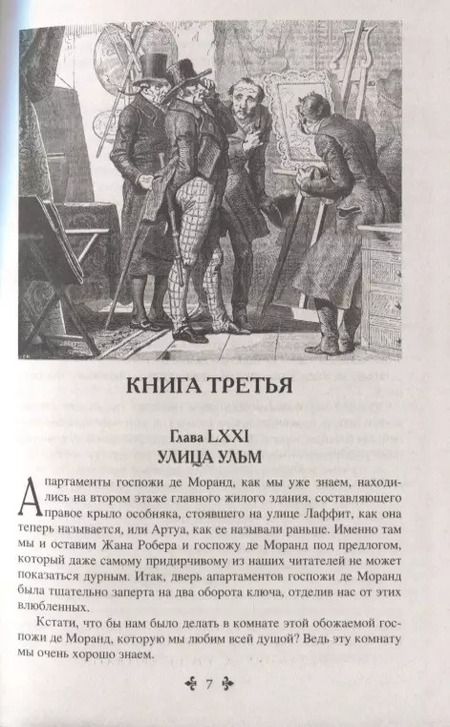 КНИГА ТРЕТЬЯ

Глава LXXI
УЛИЦА УЛЬМ

Апартаменты госпожи де Моранд, как мы уже знаем, находились на втором этаже главного жилого здания, составляющего правое крыло особняка, стоявшего на улице Лаффит, как она теперь называется, или Артуа, как ее называли раньше. Именно там мы и оставим Жана Робера и госпожу де Моранд под предлогом, который даже самому придирчивому из наших читателей не может показаться дурным. Итак, дверь апартаментов госпожи де Моранд была тщательно заперта на два оборота ключа, отделив нас от этих влюбленных.

Кстати, что бы нам было делать в комнате этой обожаемой госпожи де Моранд, которую мы любим всей душой? Ведь эту комнату мы очень хорошо знаем.

7